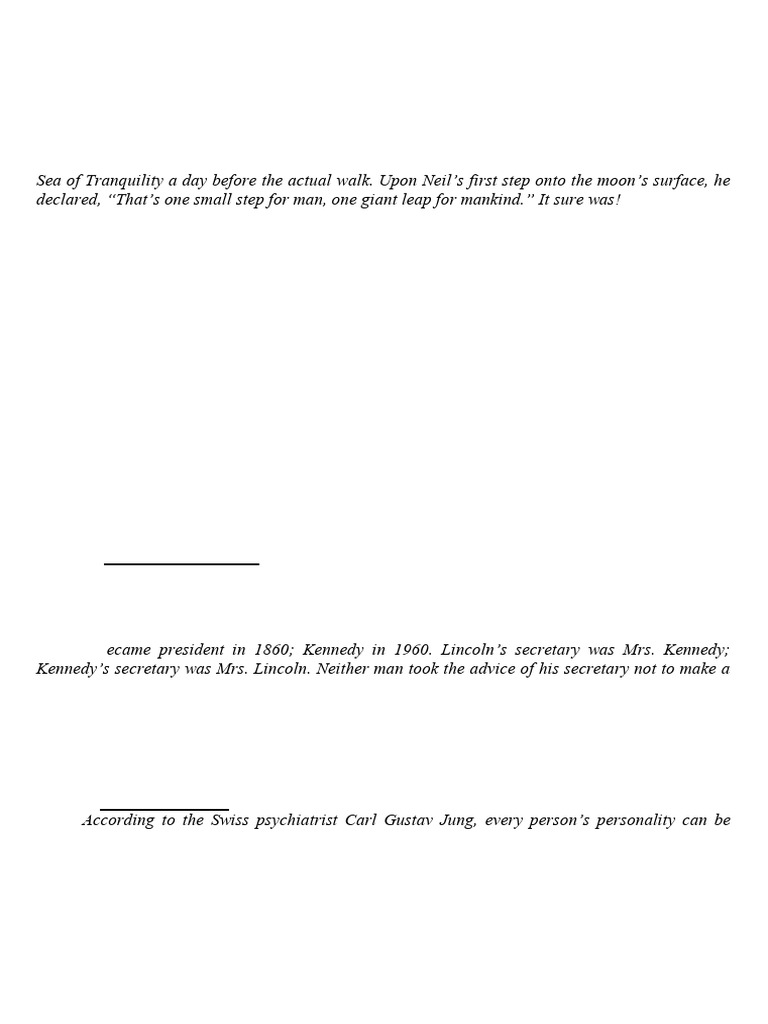 Sea of Tranquility a day before the actual walk. Upon Neil's first step onto the moon's surface, he declared, "That's one small step for man, one giant leap for mankind." It sure was!

ecame president in 1860; Kennedy in 1960. Lincoln's secretary was Mrs. Kennedy; Kennedy's secretary was Mrs. Lincoln. Neither man took the advice of his secretary not to make a

According to the Swiss psychiatrist Carl Gustav Jung, every person's personality can be